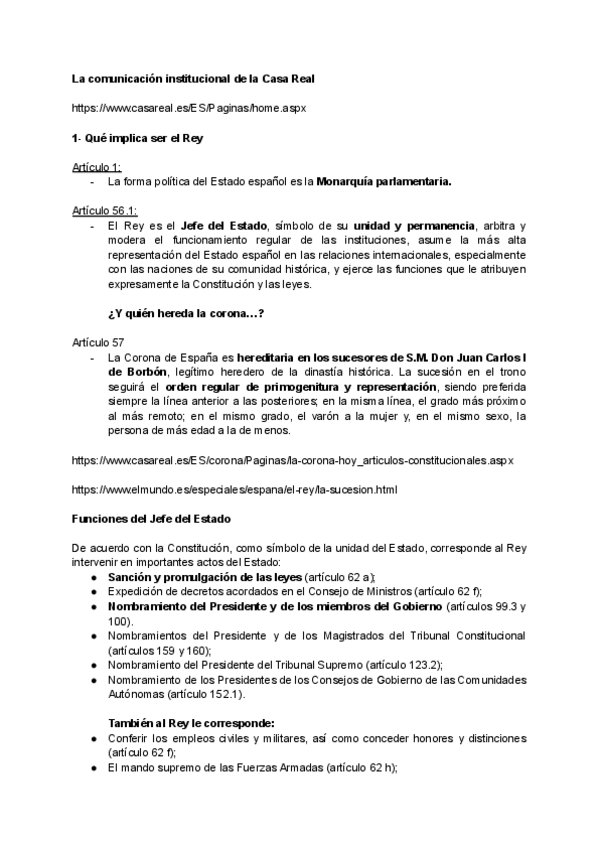 La comunicación institucional de la Casa Real

https://www.casareal.es/ES/Paginas/home.aspx

1- Qué implica ser el Rey

Artículo 1:
- La forma política del Estado español es la Monarquía parlamentaria.

Artículo 56.1:
- El Rey es el Jefe del Estado, símbolo de su unidad y permanencia, arbitra y modera el funcionamiento regular de las instituciones, asume la más alta representación del Estado español en las relaciones internacionales, especialmente con las naciones de su comunidad histórica, y ejerce las funciones que le atribuyen expresamente la Constitución y las leyes.

¿Y quién hereda la corona…?

Artículo 57
- La Corona de España es hereditaria en los sucesores de S.M. Don Juan Carlos I de Borbón, legítimo heredero de la dinastía histórica. La sucesión en el trono seguirá el orden regular de primogenitura y representación, siendo preferida siempre la línea anterior a las posteriores; en la misma línea, el grado más próximo al más remoto; en el mismo grado, el varón a la mujer y, en el mismo sexo, la persona de más edad a la de menos.

https://www.casareal.es/ES/corona/Paginas/la-corona-hoy_articulos-constitucionales.aspx

https://www.elmundo.es/especiales/espana/el-rey/la-sucesion.html

Funciones del Jefe del Estado

De acuerdo con la Constitución, como símbolo de la unidad del Estado, corresponde al Rey intervenir en importantes actos del Estado:
● Sanción y promulgación de las leyes (artículo 62 a);
● Expedición de decretos acordados en el Consejo de Ministros (artículo 62 f);
● Nombramiento del Presidente y de los miembros del Gobierno (artículos 99.3 y 100).
● Nombramientos del Presidente y de los Magistrados del Tribunal Constitucional (artículos 159 y 160);
● Nombramiento del Presidente del Tribunal Supremo (artículo 123.2);
● Nombramiento de los Presidentes de los Consejos de Gobierno de las Comunidades Autónomas (artículo 152.1).

También al Rey le corresponde:
● Conferir los empleos civiles y militares, así como conceder honores y distinciones (artículo 62 f);
● El mando supremo de las Fuerzas Armadas (artículo 62 h);